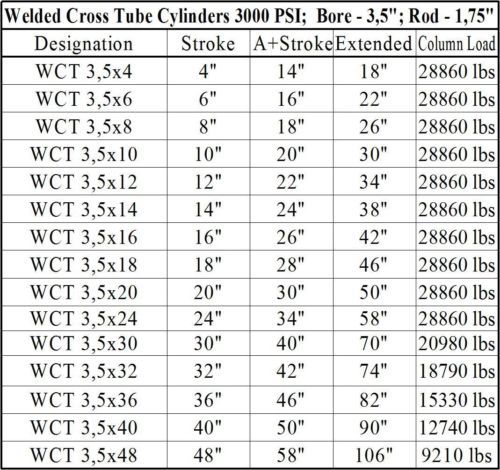 Welded Cross Tube Cylinders 3000 PSI; Bore - 3,5"; Rod - 1,75"

| Designation | Stroke | A+Stroke | Extended | Column Load |
|---|---|---|---|---|
| WCT 3,5x4 | 4" | 14" | 18" | 28860 lbs |
| WCT 3,5x6 | 6" | 16" | 22" | 28860 lbs |
| WCT 3,5x8 | 8" | 18" | 26" | 28860 lbs |
| WCT 3,5x10 | 10" | 20" | 30" | 28860 lbs |
| WCT 3,5x12 | 12" | 22" | 34" | 28860 lbs |
| WCT 3,5x14 | 14" | 24" | 38" | 28860 lbs |
| WCT 3,5x16 | 16" | 26" | 42" | 28860 lbs |
| WCT 3,5x18 | 18" | 28" | 46" | 28860 lbs |
| WCT 3,5x20 | 20" | 30" | 50" | 28860 lbs |
| WCT 3,5x24 | 24" | 34" | 58" | 28860 lbs |
| WCT 3,5x30 | 30" | 40" | 70" | 20980 lbs |
| WCT 3,5x32 | 32" | 42" | 74" | 18790 lbs |
| WCT 3,5x36 | 36" | 46" | 82" | 15330 lbs |
| WCT 3,5x40 | 40" | 50" | 90" | 12740 lbs |
| WCT 3,5x48 | 48" | 58" | 106" | 9210 lbs |